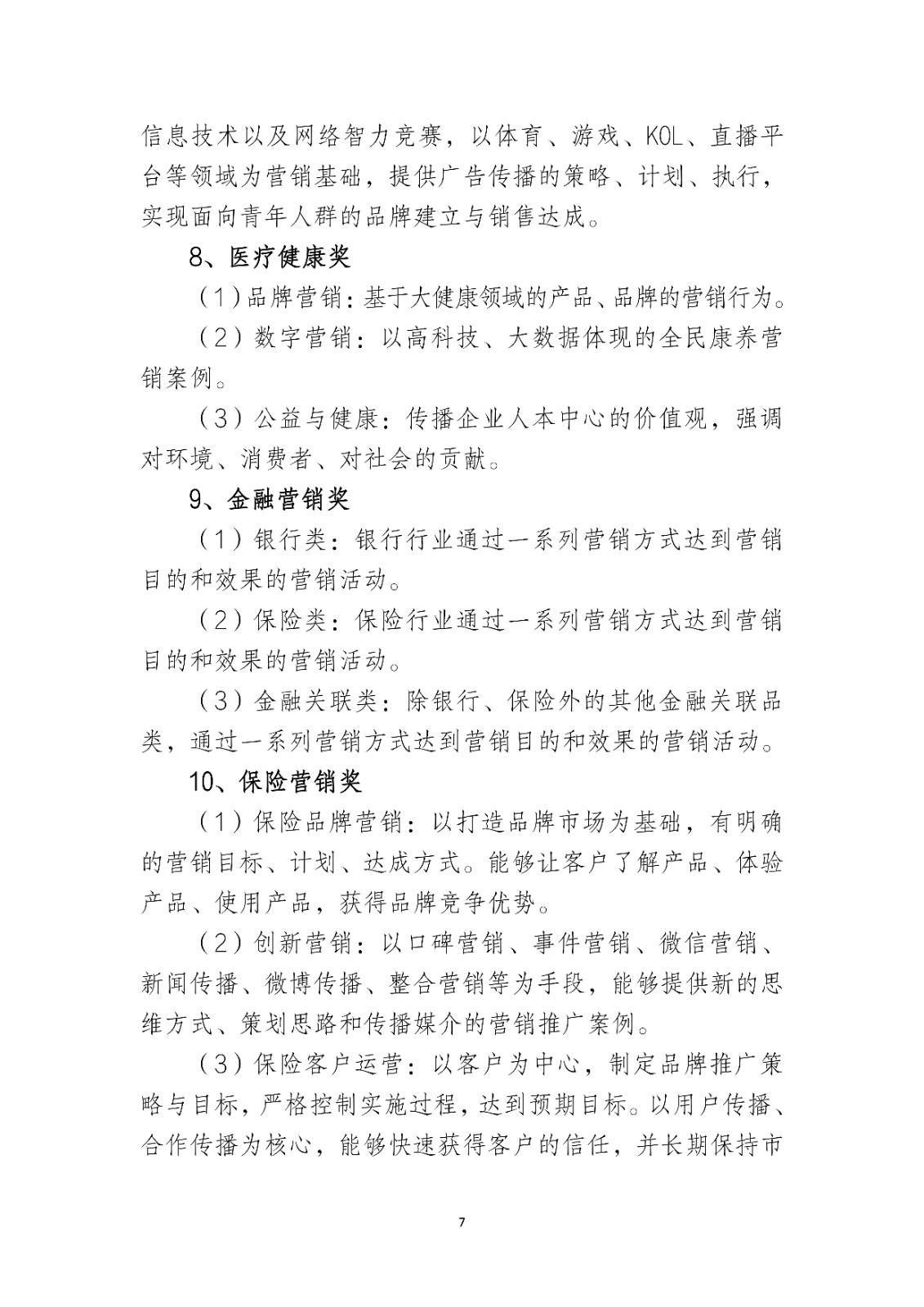 信息技术以及网络智力竞赛，以体育、游戏、KOL、直播平台等领域为营销基础，提供广告传播的策略、计划、执行，实现面向青年人群的品牌建立与销售达成。

8、医疗健康奖

（1）品牌营销：基于大健康领域的产品、品牌的营销行为。

（2）数字营销：以高科技、大数据体现的全民康养营销案例。

（3）公益与健康：传播企业人本中心的价值观，强调对环境、消费者、对社会的贡献。

9、金融营销奖

（1）银行类：银行行业通过一系列营销方式达到营销目的和效果的营销活动。

（2）保险类：保险行业通过一系列营销方式达到营销目的和效果的营销活动。

（3）金融关联类：除银行、保险外的其他金融关联品类，通过一系列营销方式达到营销目的和效果的营销活动。

10、保险营销奖

（1）保险品牌营销：以打造品牌市场为基础，有明确的营销目标、计划、达成方式。能够让客户了解产品、体验产品、使用产品，获得品牌竞争优势。

（2）创新营销：以口碑营销、事件营销、微信营销、新闻传播、微博传播、整合营销等为手段，能够提供新的思维方式、策划思路和传播媒介的营销推广案例。

（3）保险客户运营：以客户为中心，制定品牌推广策略与目标，严格控制实施过程，达到预期目标。以用户传播、合作传播为核心，能够快速获得客户的信任，并长期保持市

7